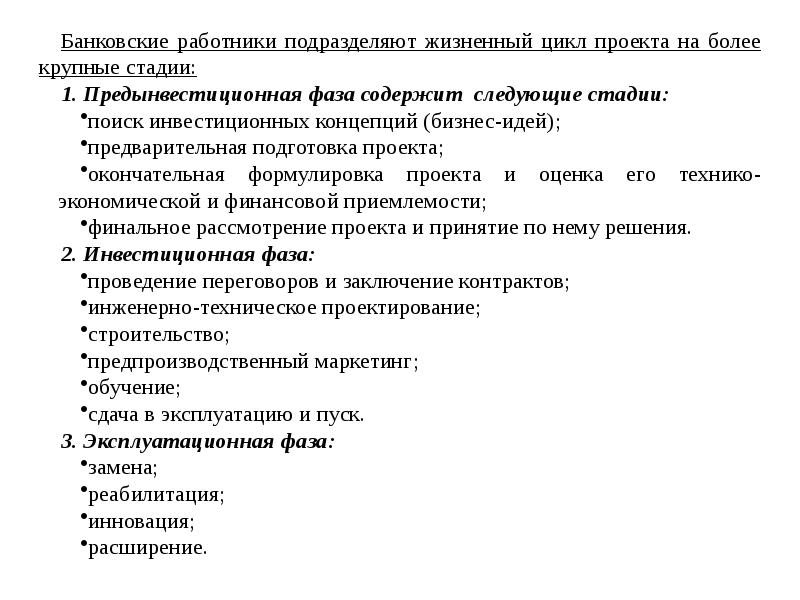 Банковские работники подразделяют жизненный цикл проекта на более крупные стадии:

1. Предынвестиционная фаза содержит следующие стадии:
•поиск инвестиционных концепций (бизнес-идей);
•предварительная подготовка проекта;
•окончательная формулировка проекта и оценка его технико-экономической и финансовой приемлемости;
•финальное рассмотрение проекта и принятие по нему решения.

2. Инвестиционная фаза:
•проведение переговоров и заключение контрактов;
•инженерно-техническое проектирование;
•строительство;
•предпроизводственный маркетинг;
•обучение;
•сдача в эксплуатацию и пуск.

3. Эксплуатационная фаза:
•замена;
•реабилитация;
•инновация;
•расширение.